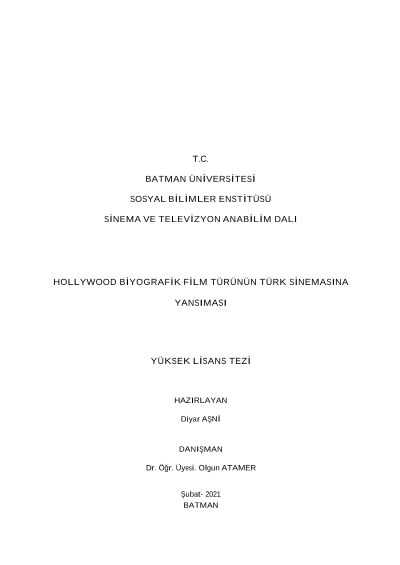 T.C.

BATMAN ÜNİVERSİTESİ

SOSYAL BİLİMLER ENSTİTÜSÜ

SİNEMA VE TELEVİZYON ANABİLİM DALI

HOLLYWOOD BİYOGRAFİK FİLM TÜRÜNÜN TÜRK SİNEMASINA YANSIMASI

YÜKSEK LİSANS TEZİ

HAZIRLAYAN

Diyar AŞNİ

DANIŞMAN

Dr. Öğr. Üyesi. Olgun ATAMER

Şubat- 2021
BATMAN